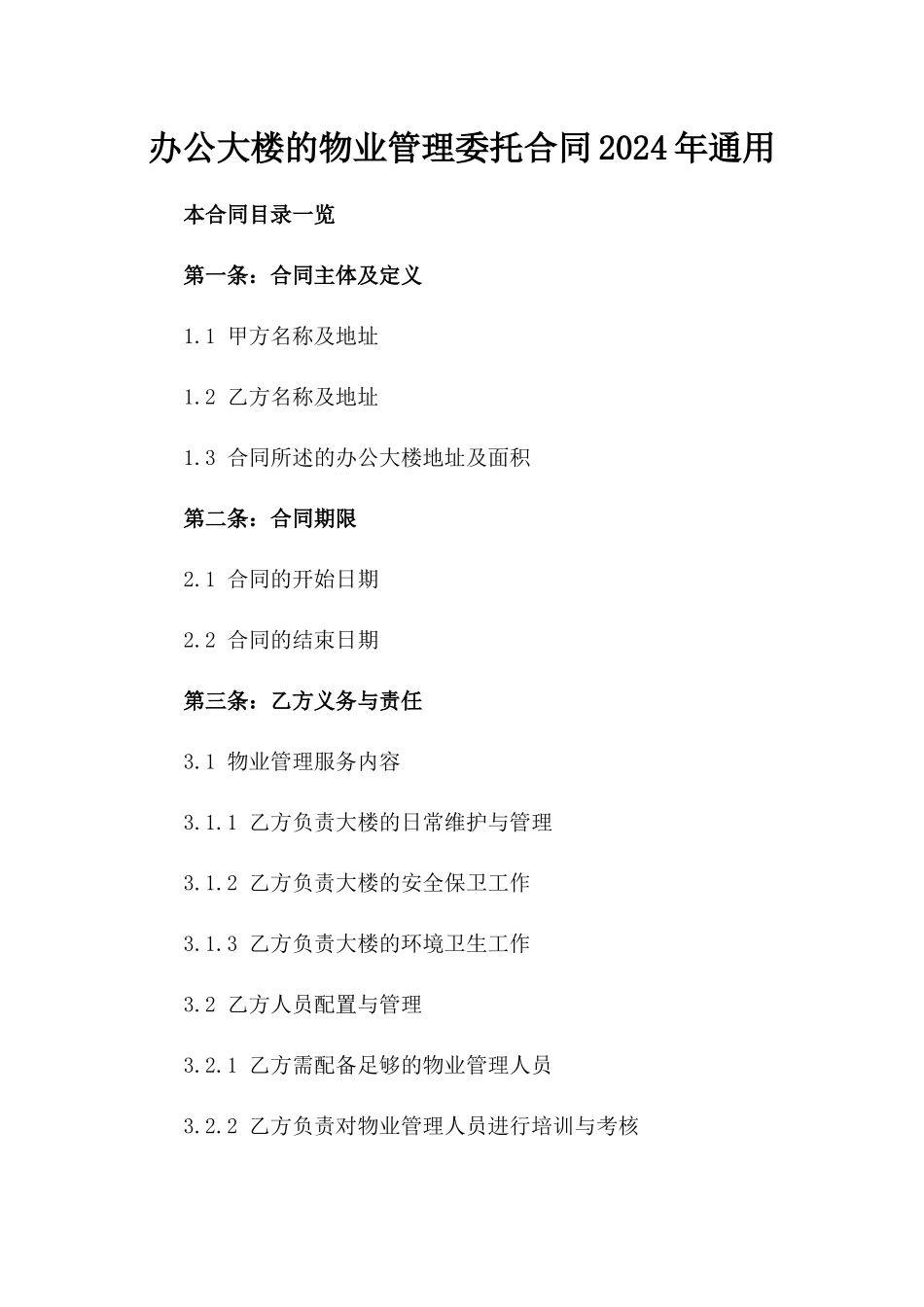 办公大楼的物业管理委托合同2024年通用

本合同目录一览

第一条：合同主体及定义

1.1 甲方名称及地址

1.2 乙方名称及地址

1.3 合同所述的办公大楼地址及面积

第二条：合同期限

2.1 合同的开始日期

2.2 合同的结束日期

第三条：乙方义务与责任

3.1 物业管理服务内容

3.1.1 乙方负责大楼的日常维护与管理

3.1.2 乙方负责大楼的安全保卫工作

3.1.3 乙方负责大楼的环境卫生工作

3.2 乙方人员配置与管理

3.2.1 乙方需配备足够的物业管理人员

3.2.2 乙方负责对物业管理人员进行培训与考核